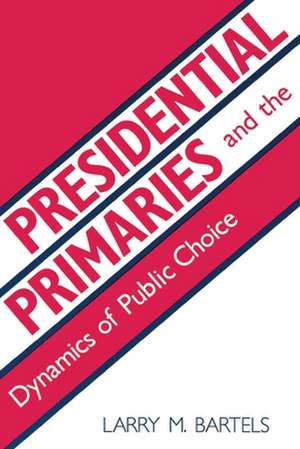 PRESIDENTIAL PRIMARIES and the

Dynamics of Public Choice

LARRY M. BARTELS